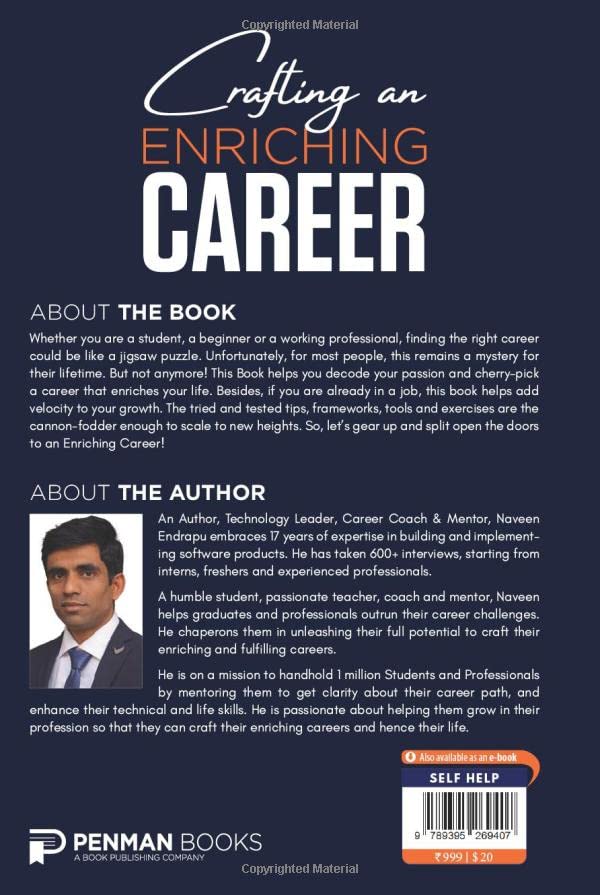 Copyrighted Material

Crafting an
ENRICHING
CAREER

ABOUT THE BOOK

Whether you are a student, a beginner or a working professional, finding the right career could be like a jigsaw puzzle. Unfortunately, for most people, this remains a mystery for their lifetime. But not anymore! This Book helps you decode your passion and cherry-pick a career that enriches your life. Besides, if you are already in a job, this book helps add velocity to your growth. The tried and tested tips, frameworks, tools and exercises are the cannon-fodder enough to scale to new heights. So, let's gear up and split open the doors to an Enriching Career!

ABOUT THE AUTHOR

An Author, Technology Leader, Career Coach & Mentor, Naveen Endrapu embraces 17 years of expertise in building and implementing software products. He has taken 600+ interviews, starting from interns, freshers and experienced professionals.

A humble student, passionate teacher, coach and mentor, Naveen helps graduates and professionals outrun their career challenges. He chaperons them in unleashing their full potential to craft their enriching and fulfilling careers.

He is on a mission to handhold 1 million Students and Professionals by mentoring them to get clarity about their career path, and enhance their technical and life skills. He is passionate about helping them grow in their profession so that they can craft their enriching careers and hence their life.

Also available as an e-book
SELF HELP
9 789395 269407
₹999 | $20

PENMAN BOOKS
A BOOK PUBLISHING COMPANY

Copyrighted Material